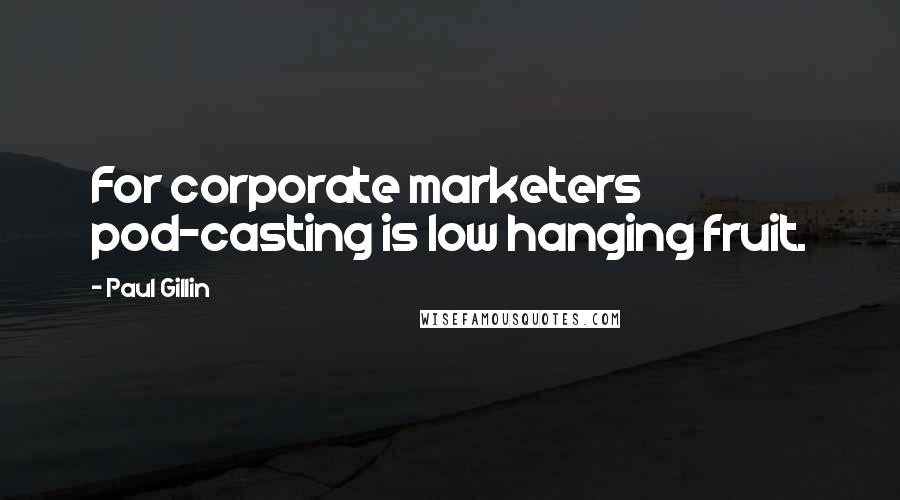 For corporate marketers pod-casting is low hanging fruit.

- Paul Gillin

WISEFAMOUSQUOTES.COM